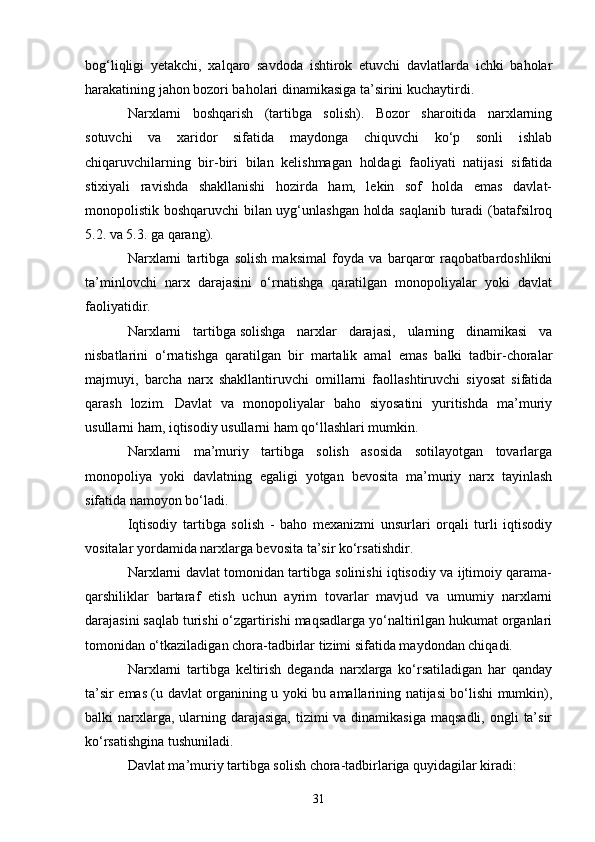 bog‘liqligi yetakchi, xalqaro savdoda ishtirok etuvchi davlatlarda ichki baholar harakatining jahon bozori baholari dinamikasiga ta’sirini kuchaytirdi.

Narxlarni boshqarish (tartibga solish). Bozor sharoitida narxlarning sotuvchi va xaridor sifatida maydonga chiquvchi ko‘p sonli ishlab chiqaruvchilarning bir-biri bilan kelishmagan holdagi faoliyati natijasi sifatida stixiyali ravishda shakllanishi hozirda ham, lekin sof holda emas davlat-monopolistik boshqaruvchi bilan uyg‘unlashgan holda saqlanib turadi (batafsilroq 5.2. va 5.3. ga qarang).

Narxlarni tartibga solish maksimal foyda va barqaror raqobatbardoshlikni ta’minlovchi narx darajasini o‘rnatishga qaratilgan monopoliyalar yoki davlat faoliyatidir.

Narxlarni tartibga solishga narxlar darajasi, ularning dinamikasi va nisbatlarini o‘rnatishga qaratilgan bir martalik amal emas balki tadbir-choralar majmuyi, barcha narx shakllantiruvchi omillarni faollashtiruvchi siyosat sifatida qarash lozim. Davlat va monopoliyalar baho siyosatini yuritishda ma’muriy usullarni ham, iqtisodiy usullarni ham qo‘llashlari mumkin.

Narxlarni ma’muriy tartibga solish asosida sotilayotgan tovarlarga monopoliya yoki davlatning egaligi yotgan bevosita ma’muriy narx tayinlash sifatida namoyon bo‘ladi.

Iqtisodiy tartibga solish - baho mexanizmi unsurlari orqali turli iqtisodiy vositalar yordamida narxlarga bevosita ta’sir ko‘rsatishdir.

Narxlarni davlat tomonidan tartibga solinishi iqtisodiy va ijtimoiy qarama-qarshiliklar bartaraf etish uchun ayrim tovarlar mavjud va umumiy narxlarni darajasini saqlab turishi o‘zgartirishi maqsadlarga yo‘naltirilgan hukumat organlari tomonidan o‘tkaziladigan chora-tadbirlar tizimi sifatida maydondan chiqadi.

Narxlarni tartibga keltirish deganda narxlarga ko‘rsatiladigan har qanday ta’sir emas (u davlat organining u yoki bu amallarining natijasi bo‘lishi mumkin), balki narxlarga, ularning darajasiga, tizimi va dinamikasiga maqsadli, ongli ta’sir ko‘rsatishgina tushuniladi.

Davlat ma’muriy tartibga solish chora-tadbirlariga quyidagilar kiradi:

31